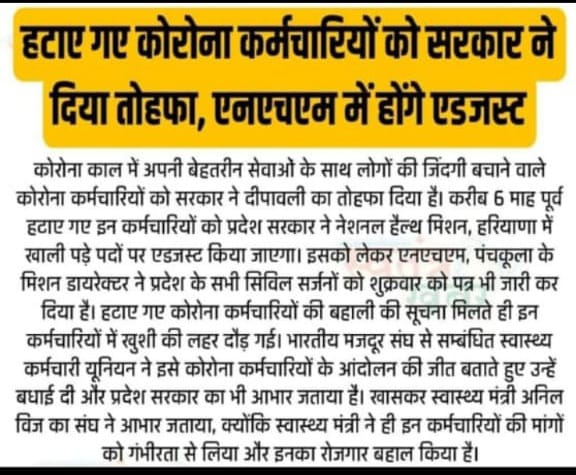 हटाए गए कोरोना कर्मचारियों को सरकार ने दिया तोहफा, एनएचएम में होंगे एडजस्ट

कोरोना काल में अपनी बेहतरीन सेवाओं के साथ लोगों की जिंदगी बचाने वाले कोरोना कर्मचारियों को सरकार ने दीपावली का तोहफा दिया है। करीब 6 माह पूर्व हटाए गए इन कर्मचारियों को प्रदेश सरकार ने नेशनल हैल्थ मिशन, हरियाणा में खाली पड़े पदों पर एडजस्ट किया जाएगा। इसको लेकर एनएचएम, पंचकूला के मिशन डायरेक्टर ने प्रदेश के सभी सिविल सर्जनों को शुक्रवार को पत्र भी जारी कर दिया है। हटाए गए कोरोना कर्मचारियों की बहाली की सूचना मिलते ही इन कर्मचारियों में खुशी की लहर दौड़ गई। भारतीय मजदूर संघ से सम्बंधित स्वास्थ्य कर्मचारी यूनियन ने इसे कोरोना कर्मचारियों के आंदोलन की जीत बताते हुए उन्हें बधाई दी और प्रदेश सरकार का भी आभार जताया है। खासकर स्वास्थ्य मंत्री अनिल विज का संघ ने आभार जताया, क्योंकि स्वास्थ्य मंत्री ने ही इन कर्मचारियों की मांगों को गंभीरता से लिया और इनका रोजगार बहाल किया है।